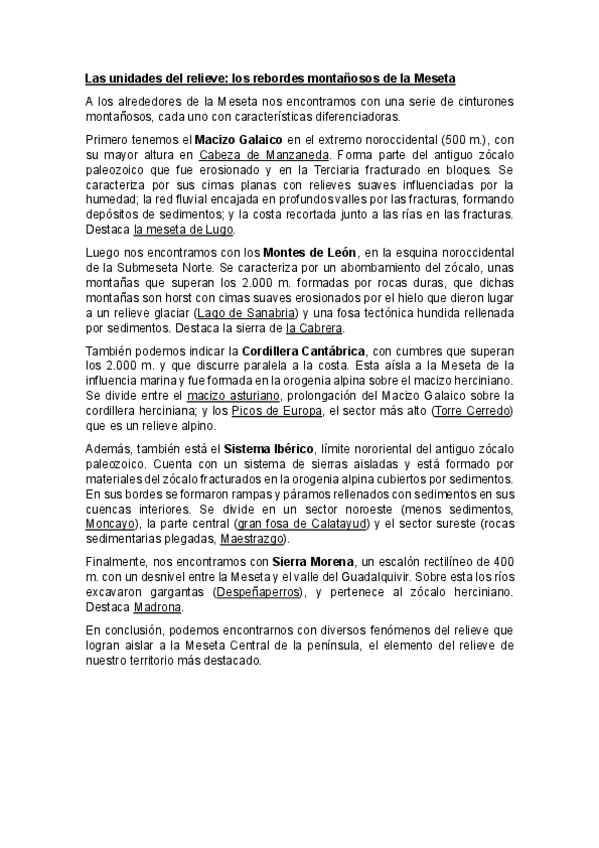 Las unidades del relieve: los rebordes montañosos de la Meseta

A los alrededores de la Meseta nos encontramos con una serie de cinturones montañosos, cada uno con características diferenciadoras.

Primero tenemos el Macizo Galaico en el extremo noroccidental (500 m.), con su mayor altura en Cabeza de Manzaneda. Forma parte del antiguo zócalo paleozoico que fue erosionado y en la Terciaria fracturado en bloques. Se caracteriza por sus cimas planas con relieves suaves influenciadas por la humedad; la red fluvial encajada en profundos valles por las fracturas, formando depósitos de sedimentos; y la costa recortada junto a las rías en las fracturas. Destaca la meseta de Lugo.

Luego nos encontramos con los Montes de León, en la esquina noroccidental de la Submeseta Norte. Se caracteriza por un abombamiento del zócalo, unas montañas que superan los 2.000 m. formadas por rocas duras, que dichas montañas son horst con cimas suaves erosionados por el hielo que dieron lugar a un relieve glaciar (Lago de Sanabria) y una fosa tectónica hundida rellenada por sedimentos. Destaca la sierra de la Cabrera.

También podemos indicar la Cordillera Cantábrica, con cumbres que superan los 2.000 m. y que discurre paralela a la costa. Esta aísla a la Meseta de la influencia marina y fue formada en la orogenia alpina sobre el macizo herciniano. Se divide entre el macizo asturiano, prolongación del Macizo Galaico sobre la cordillera herciniana; y los Picos de Europa, el sector más alto (Torre Cerredo) que es un relieve alpino.

Además, también está el Sistema Ibérico, límite nororiental del antiguo zócalo paleozoico. Cuenta con un sistema de sierras aisladas y está formado por materiales del zócalo fracturados en la orogenia alpina cubiertos por sedimentos. En sus bordes se formaron rampas y páramos rellenados con sedimentos en sus cuencas interiores. Se divide en un sector noroeste (menos sedimentos, Moncayo), la parte central (gran fosa de Calatayud) y el sector sureste (rocas sedimentarias plegadas, Maestrazgo).

Finalmente, nos encontramos con Sierra Morena, un escalón rectilíneo de 400 m. con un desnivel entre la Meseta y el valle del Guadalquivir. Sobre esta los ríos excavaron gargantas (Despeñaperros), y pertenece al zócalo herciniano. Destaca Madrona.

En conclusión, podemos encontrarnos con diversos fenómenos del relieve que logran aislar a la Meseta Central de la península, el elemento del relieve de nuestro territorio más destacado.